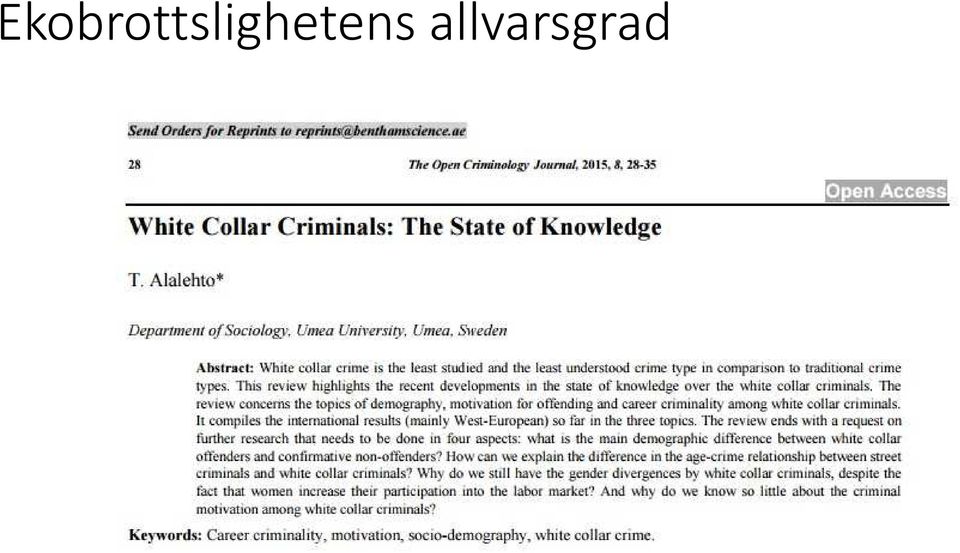 Ekobrottslighetens allvarsgrad

Send Orders for Reprints to reprints@benthamscience.ae

28

The Open Criminology Journal, 2015, 8, 28-35

Open Access

White Collar Criminals: The State of Knowledge

T. Alalehto*

Department of Sociology, Umea University, Umea, Sweden

Abstract: White collar crime is the least studied and the least understood crime type in comparison to traditional crime types. This review highlights the recent developments in the state of knowledge over the white collar criminals. The review concerns the topics of demography, motivation for offending and career criminality among white collar criminals. It compiles the international results (mainly West-European) so far in the three topics. The review ends with a request on further research that needs to be done in four aspects: what is the main demographic difference between white collar offenders and confirmative non-offenders? How can we explain the difference in the age-crime relationship between street criminals and white collar criminals? Why do we still have the gender divergences by white collar criminals, despite the fact that women increase their participation into the labor market? And why do we know so little about the criminal motivation among white collar criminals?

Keywords: Career criminality, motivation, socio-demography, white collar crime.